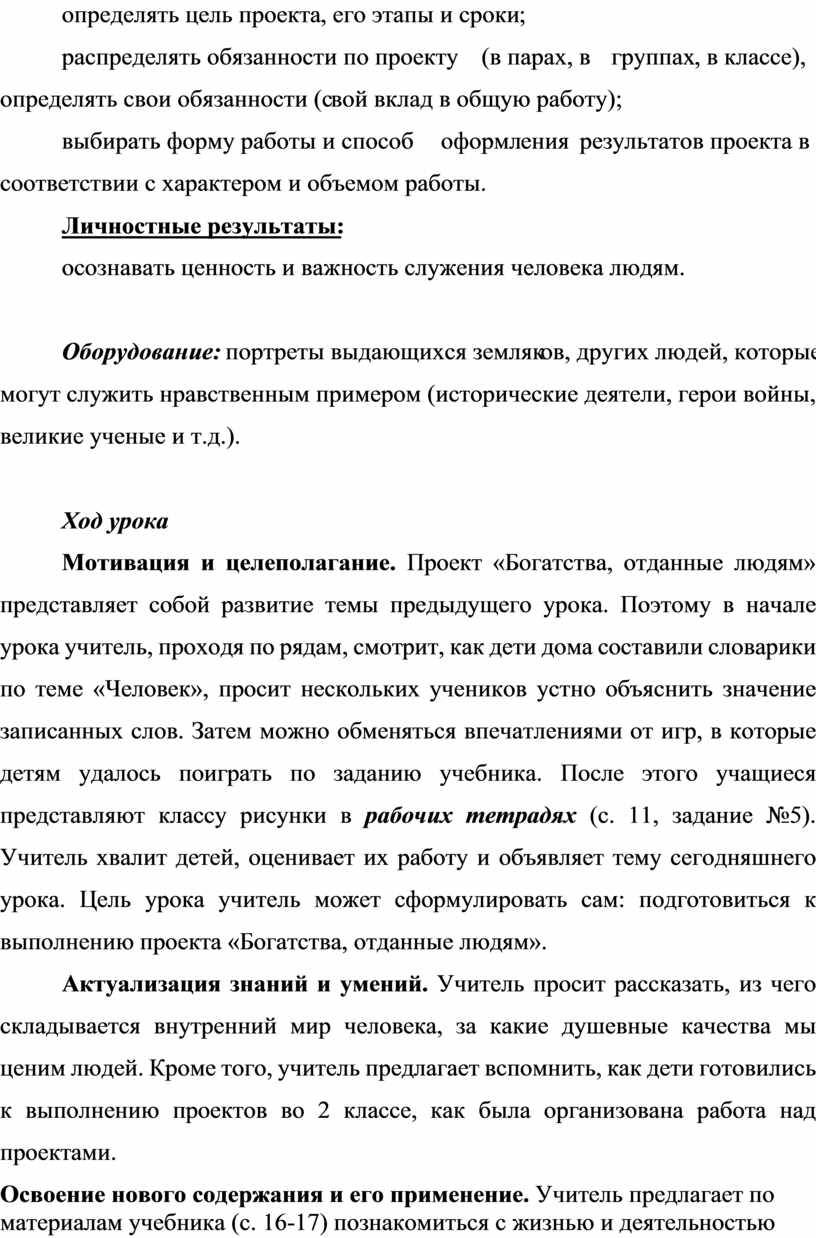 определять цель проекта, его этапы и сроки;

распределять обязанности по проекту (в парах, в группах, в классе), определять свои обязанности (свой вклад в общую работу);

выбирать форму работы и способ оформления результатов проекта в соответствии с характером и объемом работы.

Личностные результаты:

осознавать ценность и важность служения человека людям.

Оборудование: портреты выдающихся земляков, других людей, которые могут служить нравственным примером (исторические деятели, герои войны, великие ученые и т.д.).

Ход урока

Мотивация и целеполагание. Проект «Богатства, отданные людям» представляет собой развитие темы предыдущего урока. Поэтому в начале урока учитель, проходя по рядам, смотрит, как дети дома составили словарики по теме «Человек», просит нескольких учеников устно объяснить значение записанных слов. Затем можно обменяться впечатлениями от игр, в которые детям удалось поиграть по заданию учебника. После этого учащиеся представляют классу рисунки в рабочих тетрадях (с. 11, задание №5). Учитель хвалит детей, оценивает их работу и объявляет тему сегодняшнего урока. Цель урока учитель может сформулировать сам: подготовиться к выполнению проекта «Богатства, отданные людям».

Актуализация знаний и умений. Учитель просит рассказать, из чего складывается внутренний мир человека, за какие душевные качества мы ценим людей. Кроме того, учитель предлагает вспомнить, как дети готовились к выполнению проектов во 2 классе, как была организована работа над проектами.

Освоение нового содержания и его применение. Учитель предлагает по материалам учебника (с. 16-17) познакомиться с жизнью и деятельностью